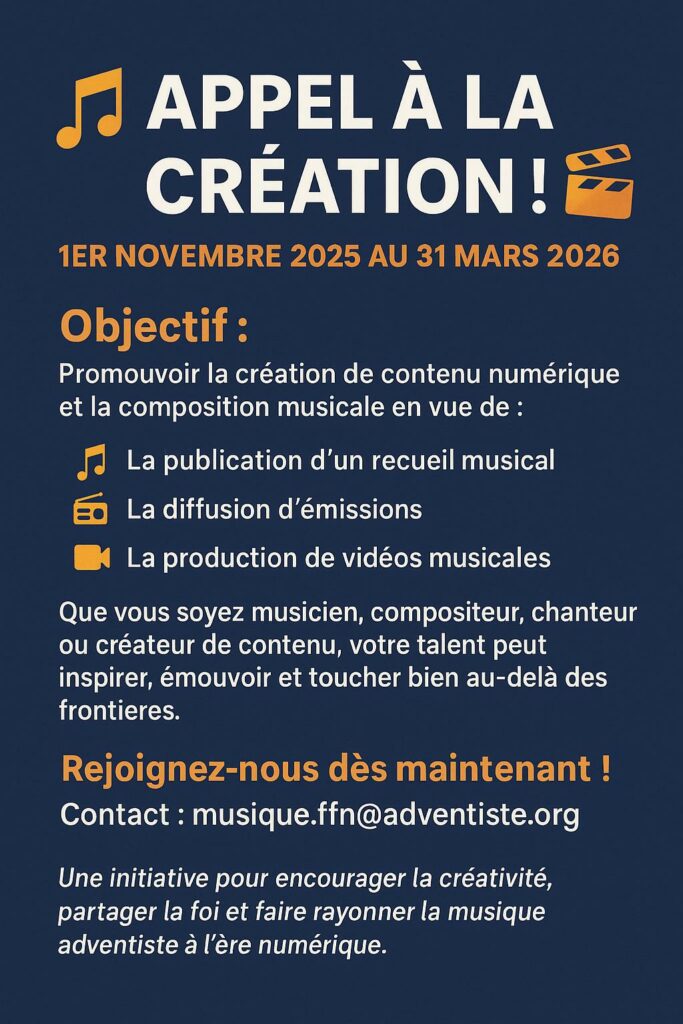 APPEL À LA CRÉATION !

1ER NOVEMBRE 2025 AU 31 MARS 2026

Objectif :

Promouvoir la création de contenu numérique et la composition musicale en vue de :

La publication d'un recueil musical

La diffusion d'émissions

La production de vidéos musicales

Que vous soyez musicien, compositeur, chanteur ou créateur de contenu, votre talent peut inspirer, émouvoir et toucher bien au-delà des frontieres.

Rejoignez-nous dès maintenant !

Contact : musique.ffn@adventiste.org

Une initiative pour encourager la créativité, partager la foi et faire rayonner la musique adventiste à l'ère numérique.